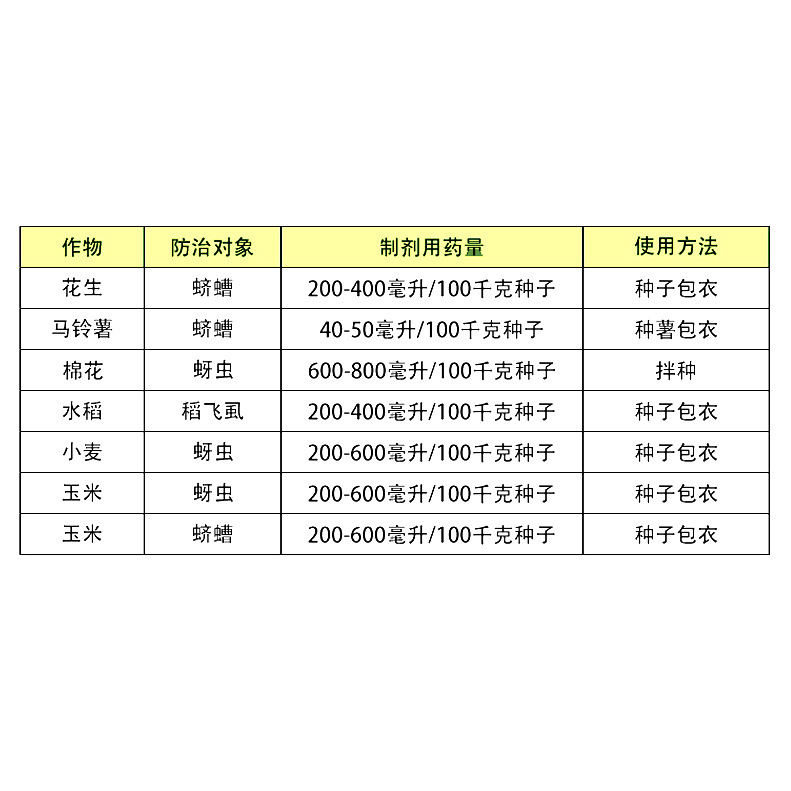 | 作物 | 防治对象 | 制剂用药量 | 使用方法 |
|---|---|---|---|
| 花生 | 蛴螬 | 200-400毫升/100千克种子 | 种子包衣 |
| 马铃薯 | 蛴螬 | 40-50毫升/100千克种子 | 种薯包衣 |
| 棉花 | 蚜虫 | 600-800毫升/100千克种子 | 拌种 |
| 水稻 | 稻飞虱 | 200-400毫升/100千克种子 | 种子包衣 |
| 小麦 | 蚜虫 | 200-600毫升/100千克种子 | 种子包衣 |
| 玉米 | 蚜虫 | 200-600毫升/100千克种子 | 种子包衣 |
| 玉米 | 蛴螬 | 200-600毫升/100千克种子 | 种子包衣 |